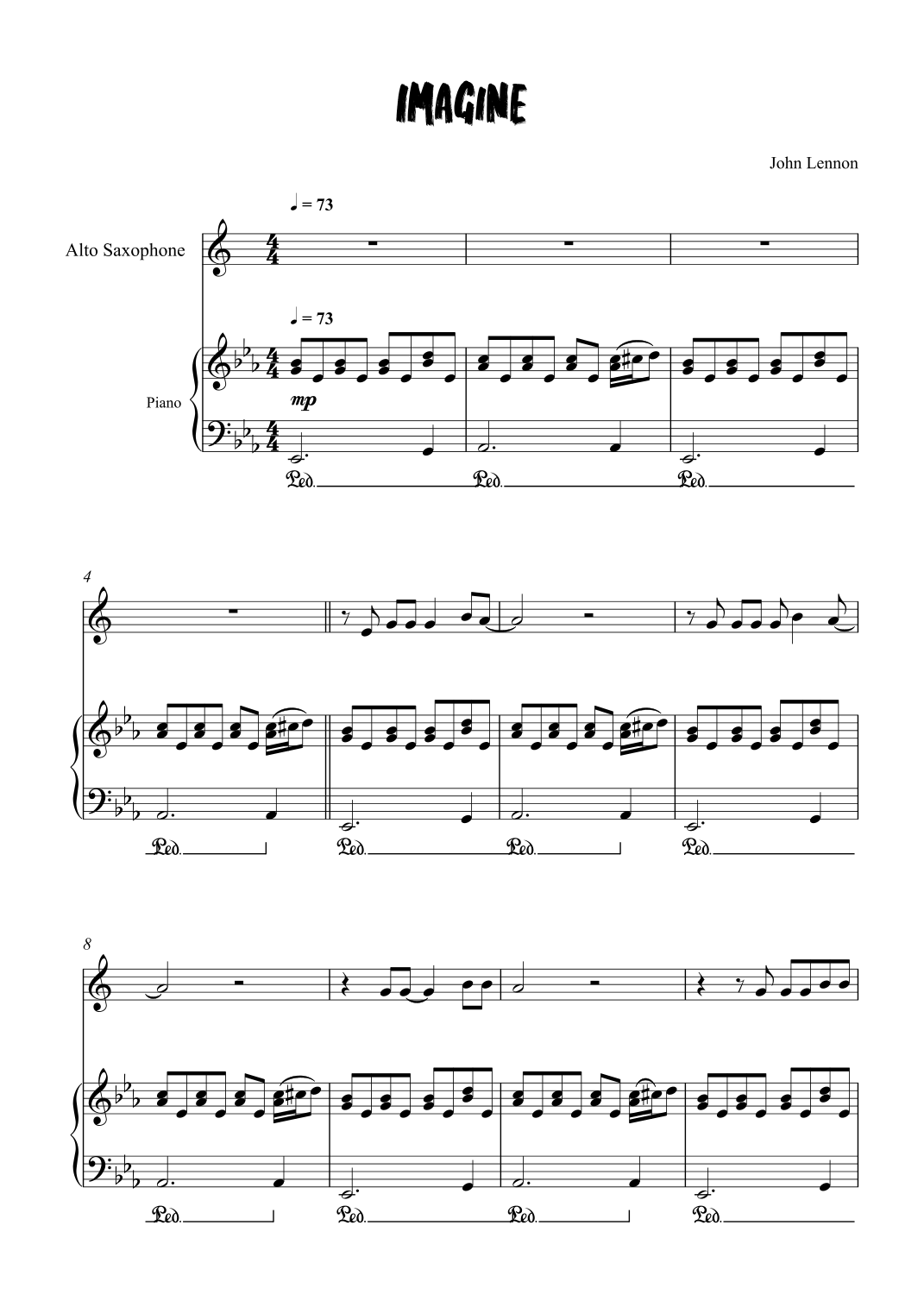 IMAGINE

John Lennon

♩ = 73

Alto Saxophone

♩ = 73

Piano

mp

Ped. Ped. Ped.

4

Ped. Ped. Ped. Ped.

8

Ped. Ped. Ped. Ped.